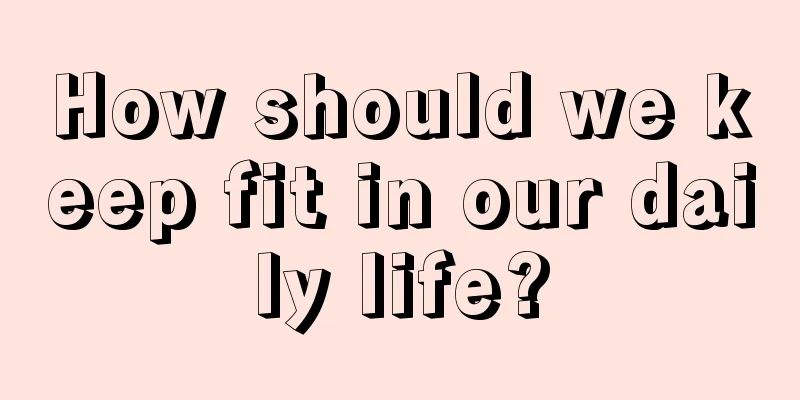 How should we keep fit in our daily life?